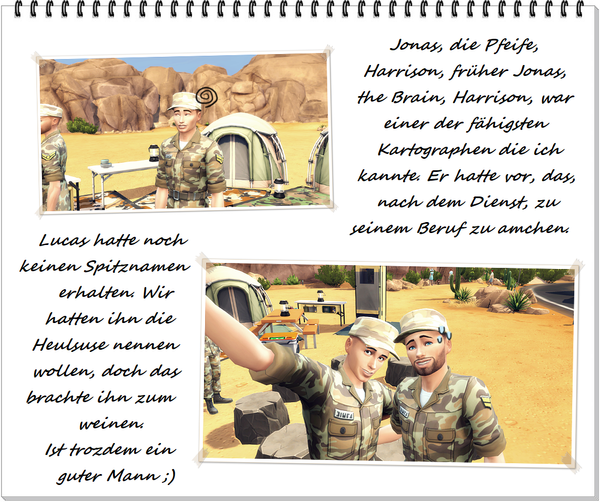 Jonas, die Pfeife, Harrison, früher Jonas, the Brain, Harrison, war einer der fähigsten Kartographen die ich kannte. Er hatte vor, das, nach dem Dienst, zu seinem Beruf zu amchen.

Lucas hatte noch keinen Spitznamen erhalten. Wir hatten ihn die Heulsuse nennen wollen, doch das brachte ihn zum weinen.
Ist trozdem ein guter Mann ;)